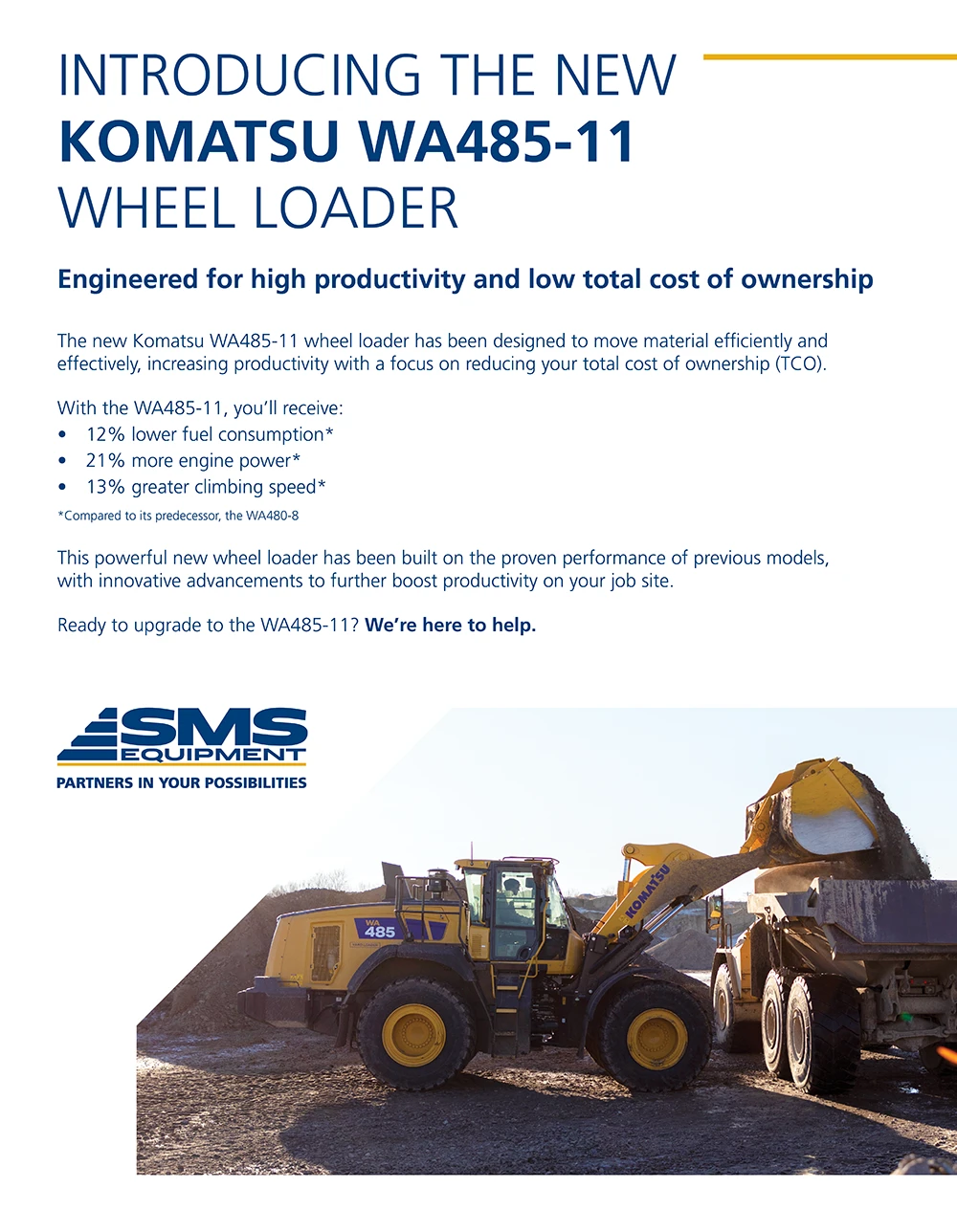 INTRODUCING THE NEW
KOMATSU WA485-11
WHEEL LOADER

Engineered for high productivity and low total cost of ownership

The new Komatsu WA485-11 wheel loader has been designed to move material efficiently and effectively, increasing productivity with a focus on reducing your total cost of ownership (TCO).

With the WA485-11, you'll receive:
• 12% lower fuel consumption*
• 21% more engine power*
• 13% greater climbing speed*
*Compared to its predecessor, the WA480-8

This powerful new wheel loader has been built on the proven performance of previous models, with innovative advancements to further boost productivity on your job site.

Ready to upgrade to the WA485-11? We're here to help.

SMS EQUIPMENT
PARTNERS IN YOUR POSSIBILITIES

WA 485
KOMATSU